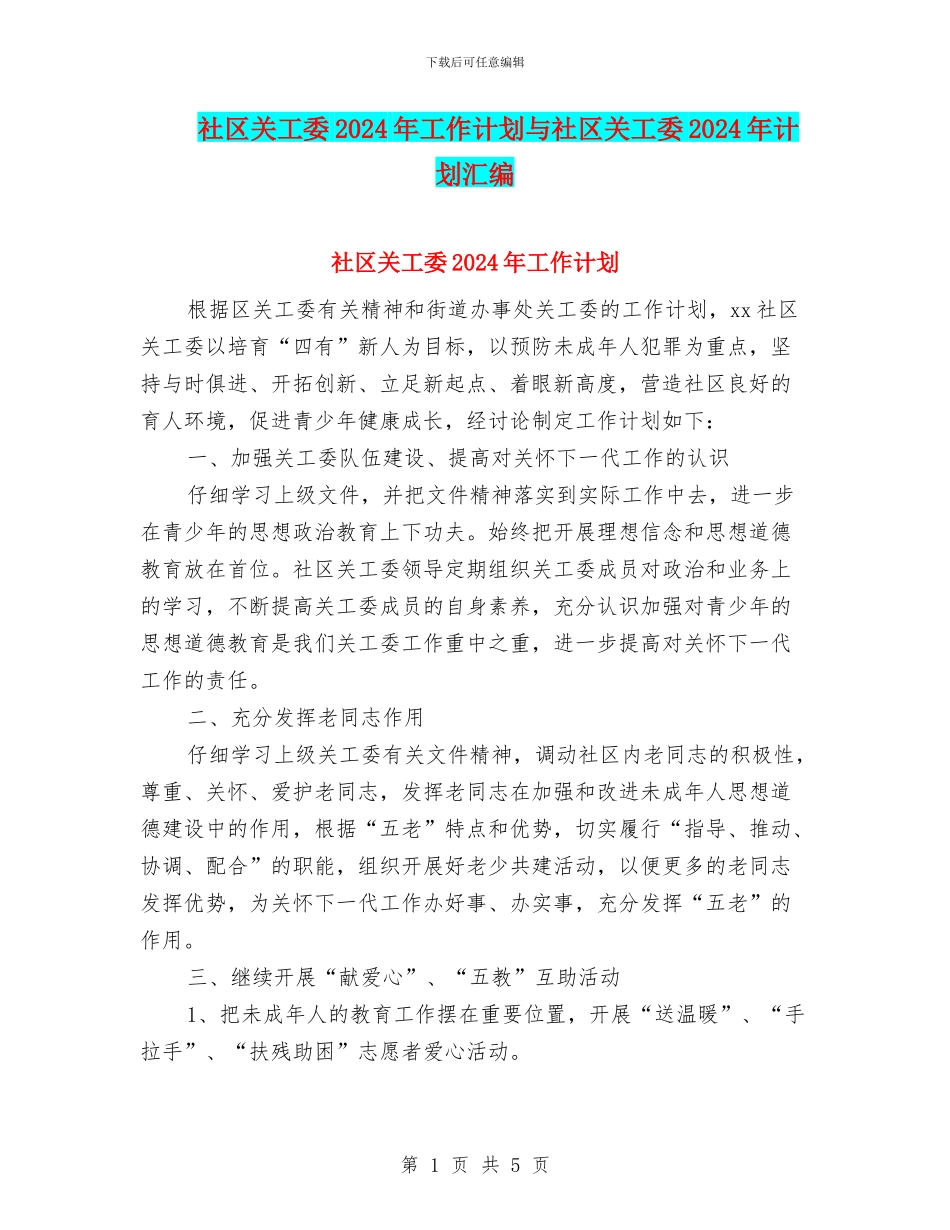 下载后可任意编辑

社区关工委2024年工作计划与社区关工委2024年计划汇编

社区关工委2024年工作计划

根据区关工委有关精神和街道办事处关工委的工作计划，xx社区关工委以培育“四有”新人为目标，以预防未成年人犯罪为重点，坚持与时俱进、开拓创新、立足新起点、着眼新高度，营造社区良好的育人环境，促进青少年健康成长，经讨论制定工作计划如下：

一、加强关工委队伍建设、提高对关怀下一代工作的认识

仔细学习上级文件，并把文件精神落实到实际工作中去，进一步在青少年的思想政治教育上下功夫。始终把开展理想信念和思想道德教育放在首位。社区关工委领导定期组织关工委成员对政治和业务上的学习，不断提高关工委成员的自身素养，充分认识加强对青少年的思想道德教育是我们关工委工作重中之重，进一步提高对关怀下一代工作的责任。

二、充分发挥老同志作用

仔细学习上级关工委有关文件精神，调动社区内老同志的积极性，尊重、关怀、爱护老同志，发挥老同志在加强和改进未成年人思想道德建设中的作用，根据“五老”特点和优势，切实履行“指导、推动、协调、配合”的职能，组织开展好老少共建活动，以便更多的老同志发挥优势，为关怀下一代工作办好事、办实事，充分发挥“五老”的作用。

三、继续开展“献爱心”、“五教”互助活动

1、把未成年人的教育工作摆在重要位置，开展“送温暖”、“手拉手”、“扶残助困”志愿者爱心活动。

第 1 页 共 5 页